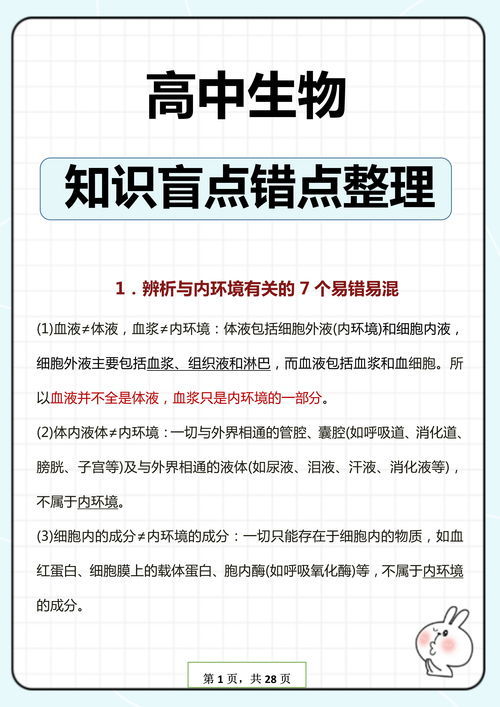 高中生物

知识盲点错点整理

1．辨析与内环境有关的 7 个易错易混

(1)血液≠体液，血浆≠内环境：体液包括细胞外液(内环境)和细胞内液，细胞外液主要包括血浆、组织液和淋巴，而血液包括血浆和血细胞。所以血液并不全是体液，血浆只是内环境的一部分。

(2)体内液体≠内环境：一切与外界相通的管腔、囊腔(如呼吸道、消化道、膀胱、子宫等)及与外界相通的液体(如尿液、泪液、汗液、消化液等)，不属于内环境。

(3)细胞内的成分≠内环境的成分：一切只能存在于细胞内的物质，如血红蛋白、细胞膜上的载体蛋白、胞内酶(如呼吸氧化酶)等，不属于内环境的成分。

第 1 页，共 28 页